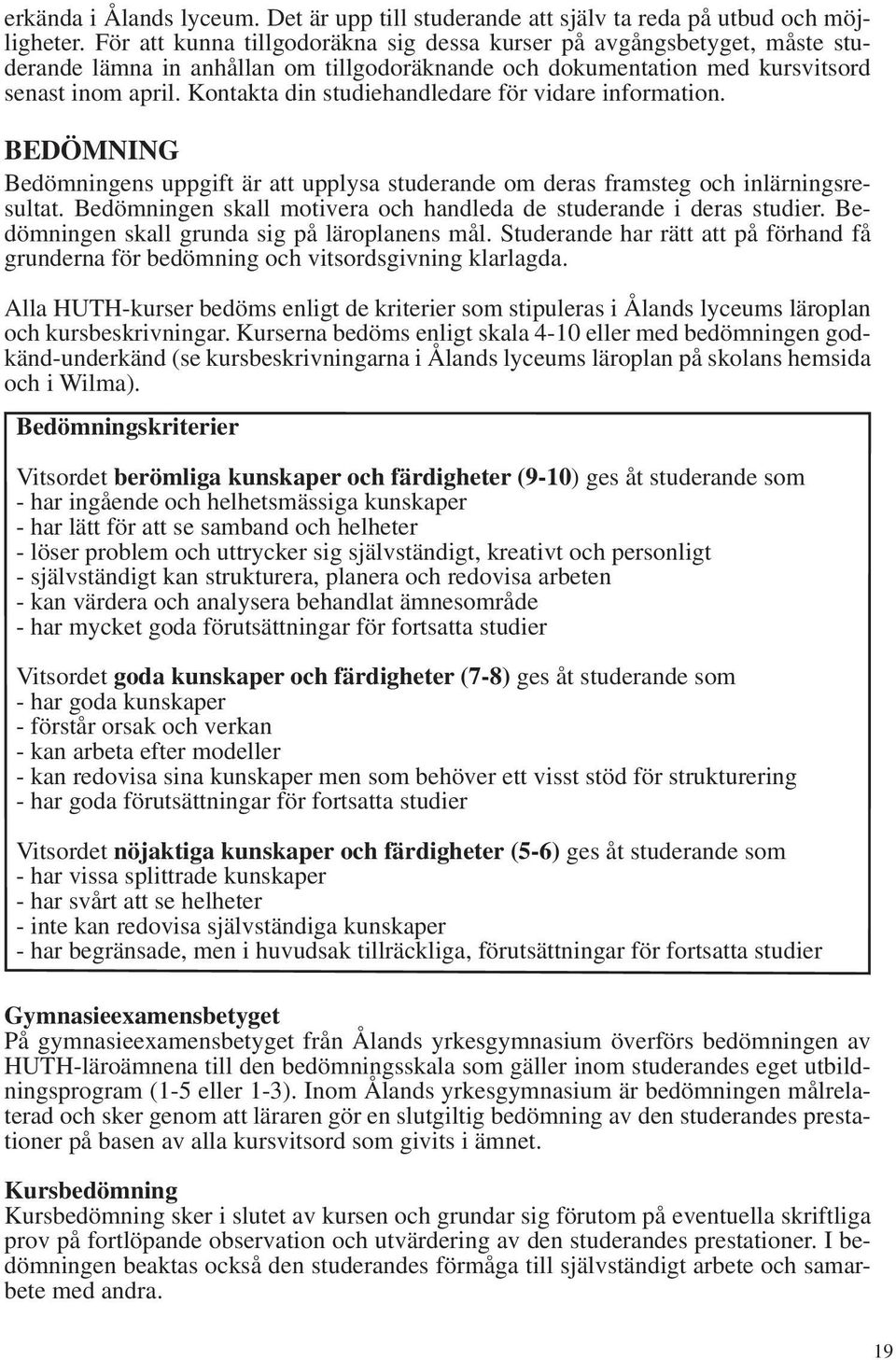 erkända i Ålands lyceum. Det är upp till studerande att själv ta reda på utbud och möjligheter. För att kunna tillgodoräkna sig dessa kurser på avgångsbetyget, måste studerande lämna in anhållan om tillgodoräknande och dokumentation med kursvitsord senast inom april. Kontakta din studiehandledare för vidare information.

BEDÖMNING
Bedömningens uppgift är att upplysa studerande om deras framsteg och inlärningsresultat. Bedömningen skall motivera och handleda de studerande i deras studier. Bedömningen skall grunda sig på läroplanens mål. Studerande har rätt att på förhand få grunderna för bedömning och vitsordsgivning klarlagda.

Alla HUTH-kurser bedöms enligt de kriterier som stipuleras i Ålands lyceums läroplan och kursbeskrivningar. Kurserna bedöms enligt skala 4-10 eller med bedömningen godkänd-underkänd (se kursbeskrivningarna i Ålands lyceums läroplan på skolans hemsida och i Wilma).

Bedömningskriterier

Vitsordet berömliga kunskaper och färdigheter (9-10) ges åt studerande som
- har ingående och helhetsmässiga kunskaper
- har lätt för att se samband och helheter
- löser problem och uttrycker sig självständigt, kreativt och personligt
- självständigt kan strukturera, planera och redovisa arbeten
- kan värdera och analysera behandlat ämnesområde
- har mycket goda förutsättningar för fortsatta studier

Vitsordet goda kunskaper och färdigheter (7-8) ges åt studerande som
- har goda kunskaper
- förstår orsak och verkan
- kan arbeta efter modeller
- kan redovisa sina kunskaper men som behöver ett visst stöd för strukturering
- har goda förutsättningar för fortsatta studier

Vitsordet nöjaktiga kunskaper och färdigheter (5-6) ges åt studerande som
- har vissa splittrade kunskaper
- har svårt att se helheter
- inte kan redovisa självständiga kunskaper
- har begränsade, men i huvudsak tillräckliga, förutsättningar för fortsatta studier

Gymnasieexamensbetyget
På gymnasieexamensbetyget från Ålands yrkesgymnasium överförs bedömningen av HUTH-läroämnena till den bedömningsskala som gäller inom studerandes eget utbildningsprogram (1-5 eller 1-3). Inom Ålands yrkesgymnasium är bedömningen målrelaterad och sker genom att läraren gör en slutgiltig bedömning av den studerandes prestationer på basen av alla kursvitsord som givits i ämnet.

Kursbedömning
Kursbedömning sker i slutet av kursen och grundar sig förutom på eventuella skriftliga prov på fortlöpande observation och utvärdering av den studerandes prestationer. I bedömningen beaktas också den studerandes förmåga till självständigt arbete och samarbete med andra.

19